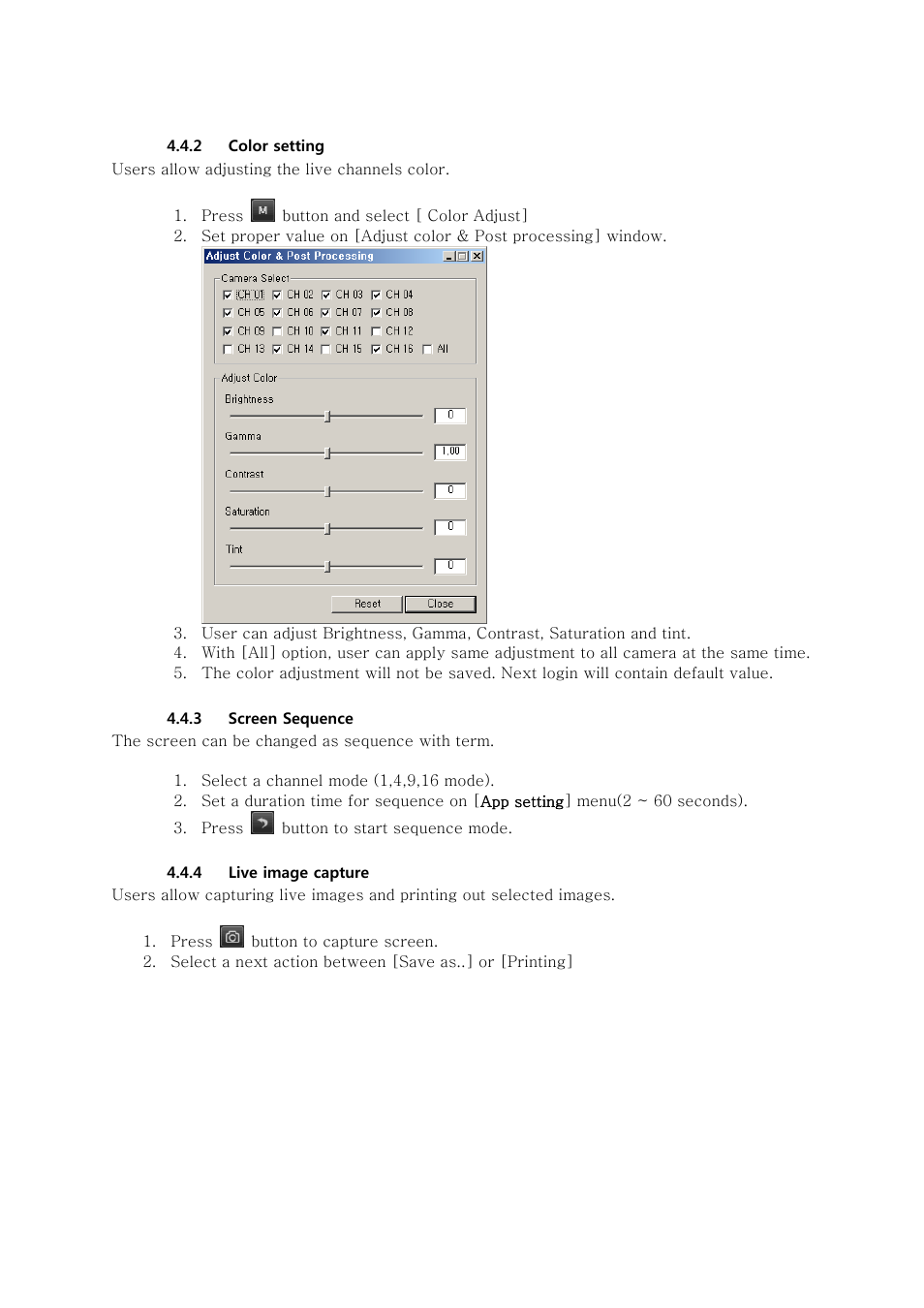 4.4.2 Color setting

Users allow adjusting the live channels color.

1. Press M button and select [ Color Adjust]
2. Set proper value on [Adjust color & Post processing] window.

Adjust Color & Post Processing

Camera Select

CH 01 CH 02 CH 03 CH 04
CH 05 CH 06 CH 07 CH 08
CH 09 CH 10 CH 11 CH 12
CH 13 CH 14 CH 15 CH 16 All

Adjust Color

Brightness 0

Gamma 1.00

Contrast 0

Saturation 0

Tint 0

Reset Close

3. User can adjust Brightness, Gamma, Contrast, Saturation and tint.
4. With [All] option, user can apply same adjustment to all camera at the same time.
5. The color adjustment will not be saved. Next login will contain default value.

4.4.3 Screen Sequence

The screen can be changed as sequence with term.

1. Select a channel mode (1,4,9,16 mode).
2. Set a duration time for sequence on [App setting] menu(2 ~ 60 seconds).
3. Press button to start sequence mode.

4.4.4 Live image capture

Users allow capturing live images and printing out selected images.

1. Press button to capture screen.
2. Select a next action between [Save as..] or [Printing]